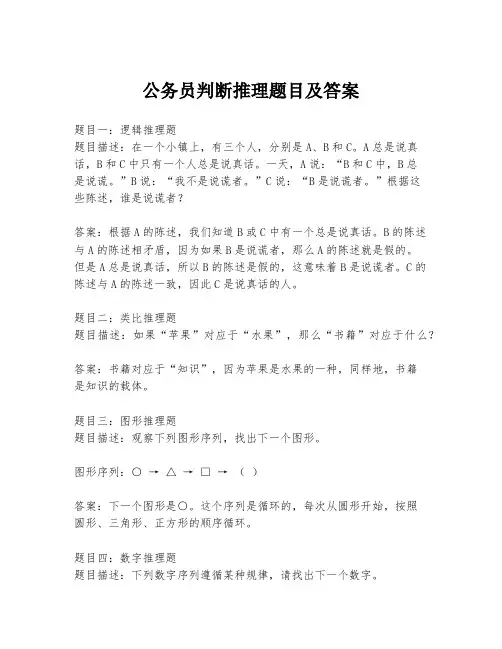 公务员判断推理题目及答案

题目一：逻辑推理题
题目描述：在一个小镇上，有三个人，分别是A、B和C。A总是说真话，B和C中只有一个人总是说真话。一天，A说：“B和C中，B总是说谎。”B说：“我不是说谎者。”C说：“B是说谎者。”根据这些陈述，谁是说谎者？

答案：根据A的陈述，我们知道B或C中有一个总是说真话。B的陈述与A的陈述相矛盾，因为如果B是说谎者，那么A的陈述就是假的。但是A总是说真话，所以B的陈述是假的，这意味着B是说谎者。C的陈述与A的陈述一致，因此C是说真话的人。

题目二：类比推理题
题目描述：如果“苹果”对应于“水果”，那么“书籍”对应于什么？

答案：书籍对应于“知识”，因为苹果是水果的一种，同样地，书籍是知识的载体。

题目三：图形推理题
题目描述：观察下列图形序列，找出下一个图形。

图形序列：○ → △ → □ → （ ）

答案：下一个图形是○。这个序列是循环的，每次从圆形开始，按照圆形、三角形、正方形的顺序循环。

题目四：数字推理题
题目描述：下列数字序列遵循某种规律，请找出下一个数字。